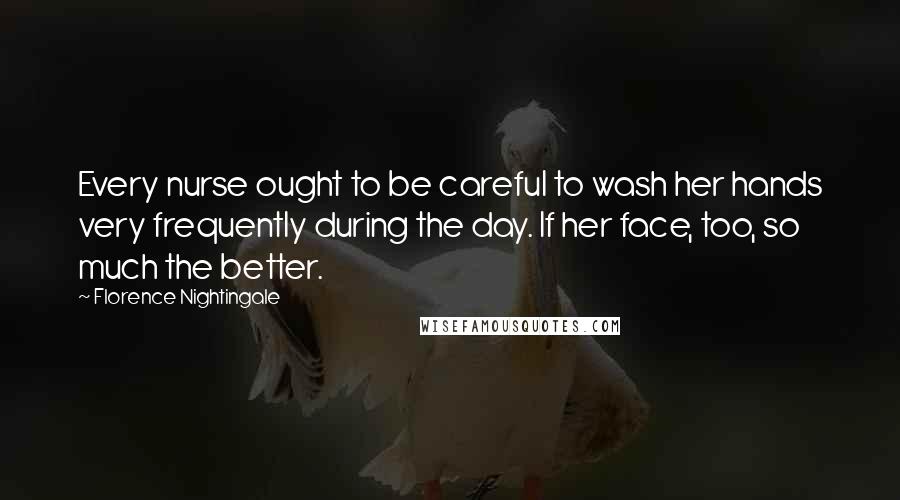 Every nurse ought to be careful to wash her hands very frequently during the day. If her face, too, so much the better.

~ Florence Nightingale

WISEFAMOUSQUOTES.COM